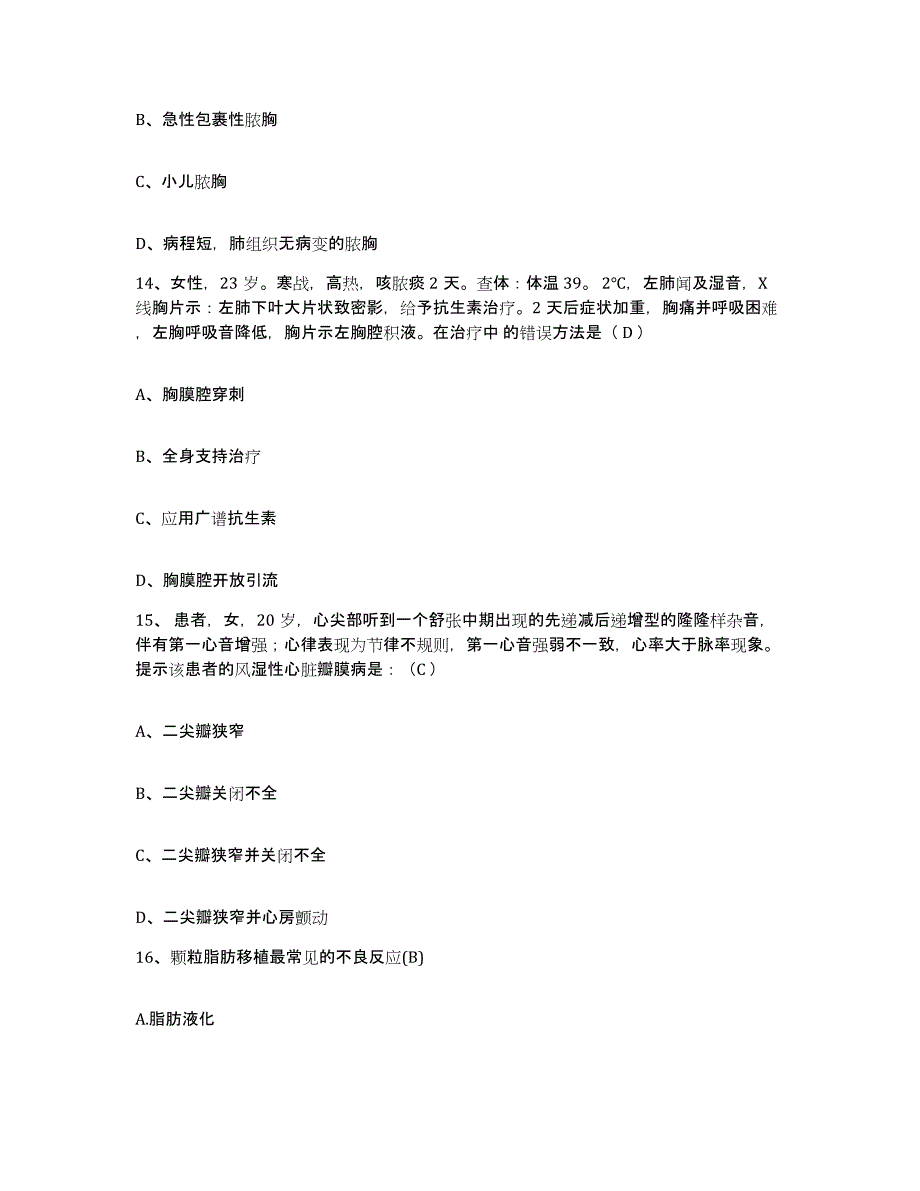 B、急性包裹性脓胸

C、小儿脓胸

D、病程短，肺组织无病变的脓胸

14、女性，23 岁。寒战，高热，咳脓痰 2 天。查体：体温 39。2℃，左肺闻及湿音，X 线胸片示：左肺下叶大片状致密影，给予抗生素治疗。2 天后症状加重，胸痛并呼吸困难，左胸呼吸音降低，胸片示左胸腔积液。在治疗中 的错误方法是（ D ）

A、胸膜腔穿刺

B、全身支持治疗

C、应用广谱抗生素

D、胸膜腔开放引流

15、 患者，女，20 岁，心尖部听到一个舒张中期出现的先递减后递增型的隆隆样杂音，伴有第一心音增强；心律表现为节律不规则，第一心音强弱不一致，心率大于脉率现象。提示该患者的风湿性心脏瓣膜病是：（C ）

A、二尖瓣狭窄

B、二尖瓣关闭不全

C、二尖瓣狭窄并关闭不全

D、二尖瓣狭窄并心房颤动

16、颗粒脂肪移植最常见的不良反应(B)

A.脂肪液化